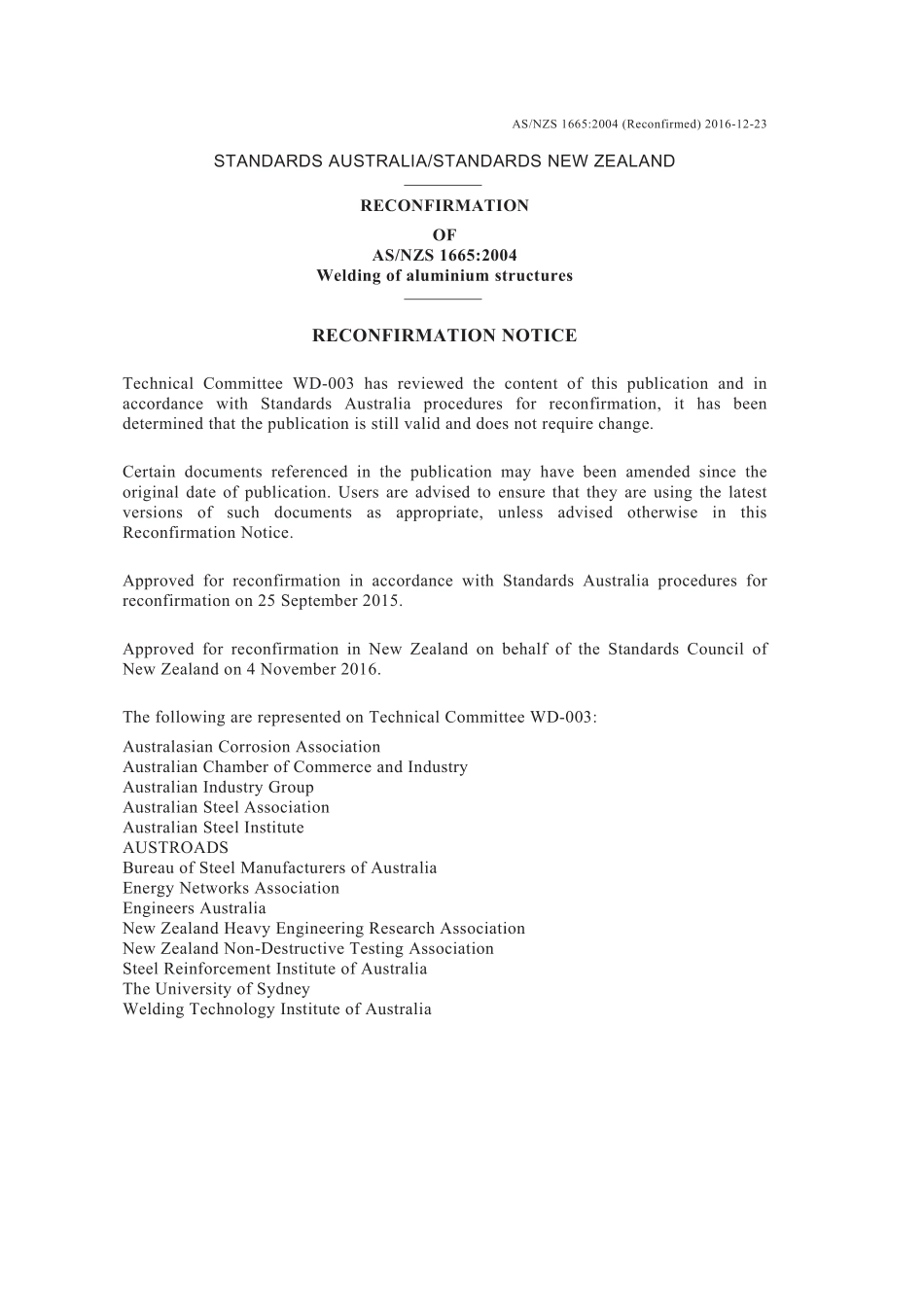 AS/NZS 1665:2004 (Reconfirmed) 2016-12-23

STANDARDS AUSTRALIA/STANDARDS NEW ZEALAND

RECONFIRMATION
OF
AS/NZS 1665:2004
Welding of aluminium structures

RECONFIRMATION NOTICE

Technical Committee WD-003 has reviewed the content of this publication and in accordance with Standards Australia procedures for reconfirmation, it has been determined that the publication is still valid and does not require change.

Certain documents referenced in the publication may have been amended since the original date of publication. Users are advised to ensure that they are using the latest versions of such documents as appropriate, unless advised otherwise in this Reconfirmation Notice.

Approved for reconfirmation in accordance with Standards Australia procedures for reconfirmation on 25 September 2015.

Approved for reconfirmation in New Zealand on behalf of the Standards Council of New Zealand on 4 November 2016.

The following are represented on Technical Committee WD-003:
Australasian Corrosion Association
Australian Chamber of Commerce and Industry
Australian Industry Group
Australian Steel Association
Australian Steel Institute
AUSTROADS
Bureau of Steel Manufacturers of Australia
Energy Networks Association
Engineers Australia
New Zealand Heavy Engineering Research Association
New Zealand Non-Destructive Testing Association
Steel Reinforcement Institute of Australia
The University of Sydney
Welding Technology Institute of Australia